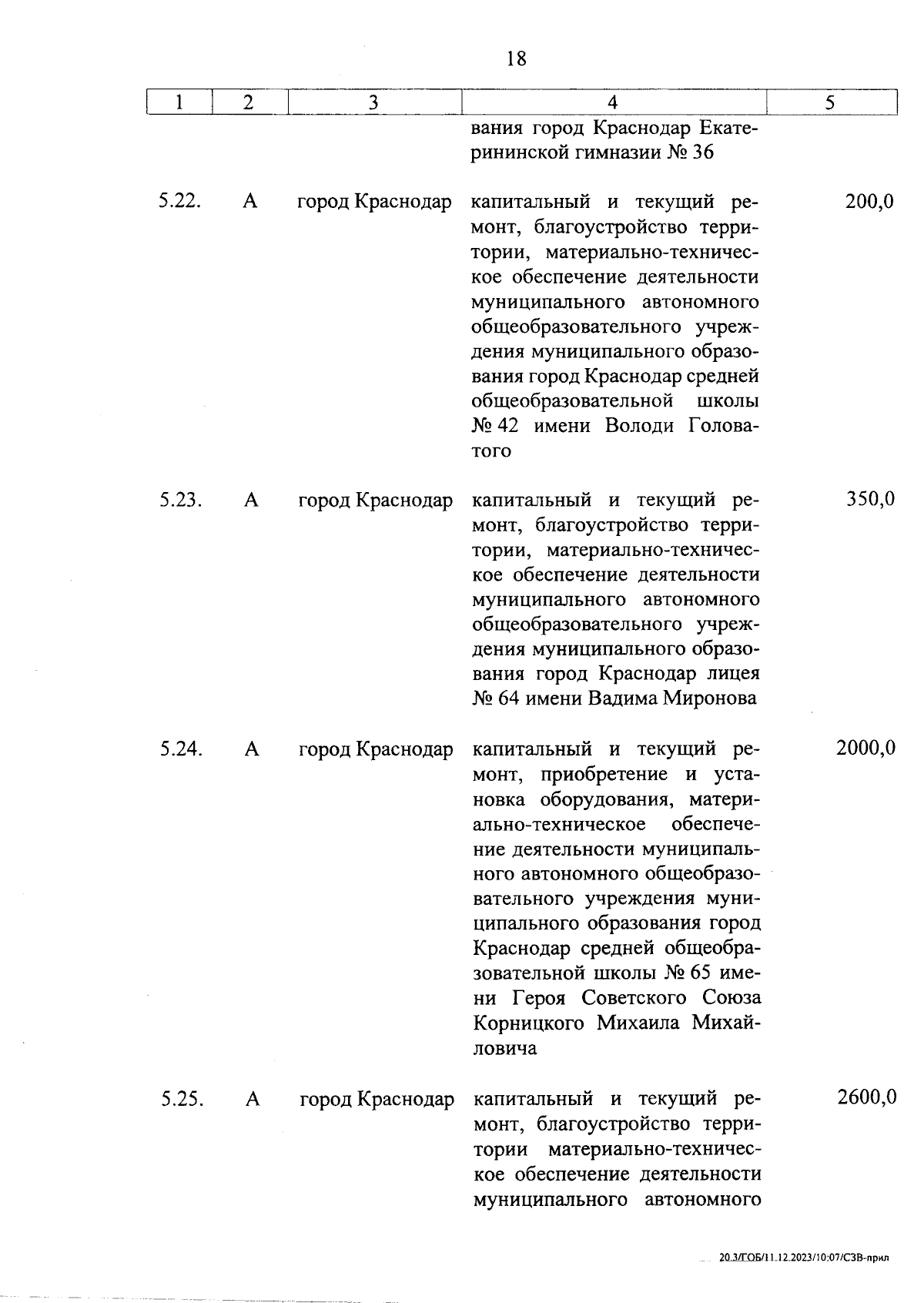 18

| 1 | 2 | 3 | 4 | 5 |
|---|---|---|---|---|
| | | | вания город Краснодар Екатерининской гимназии № 36 | |
| 5.22. | А | город Краснодар | капитальный и текущий ремонт, благоустройство территории, материально-техническое обеспечение деятельности муниципального автономного общеобразовательного учреждения муниципального образования город Краснодар средней общеобразовательной школы № 42 имени Володи Головатого | 200,0 |
| 5.23. | А | город Краснодар | капитальный и текущий ремонт, благоустройство территории, материально-техническое обеспечение деятельности муниципального автономного общеобразовательного учреждения муниципального образования город Краснодар лицея № 64 имени Вадима Миронова | 350,0 |
| 5.24. | А | город Краснодар | капитальный и текущий ремонт, приобретение и установка оборудования, материально-техническое обеспечение деятельности муниципального автономного общеобразовательного учреждения муниципального образования город Краснодар средней общеобразовательной школы № 65 имени Героя Советского Союза Корницкого Михаила Михайловича | 2000,0 |
| 5.25. | А | город Краснодар | капитальный и текущий ремонт, благоустройство территории материально-техническое обеспечение деятельности муниципального автономного | 2600,0 |

20.3/ГОБ/11.12.2023/10:07/СЗВ-прил